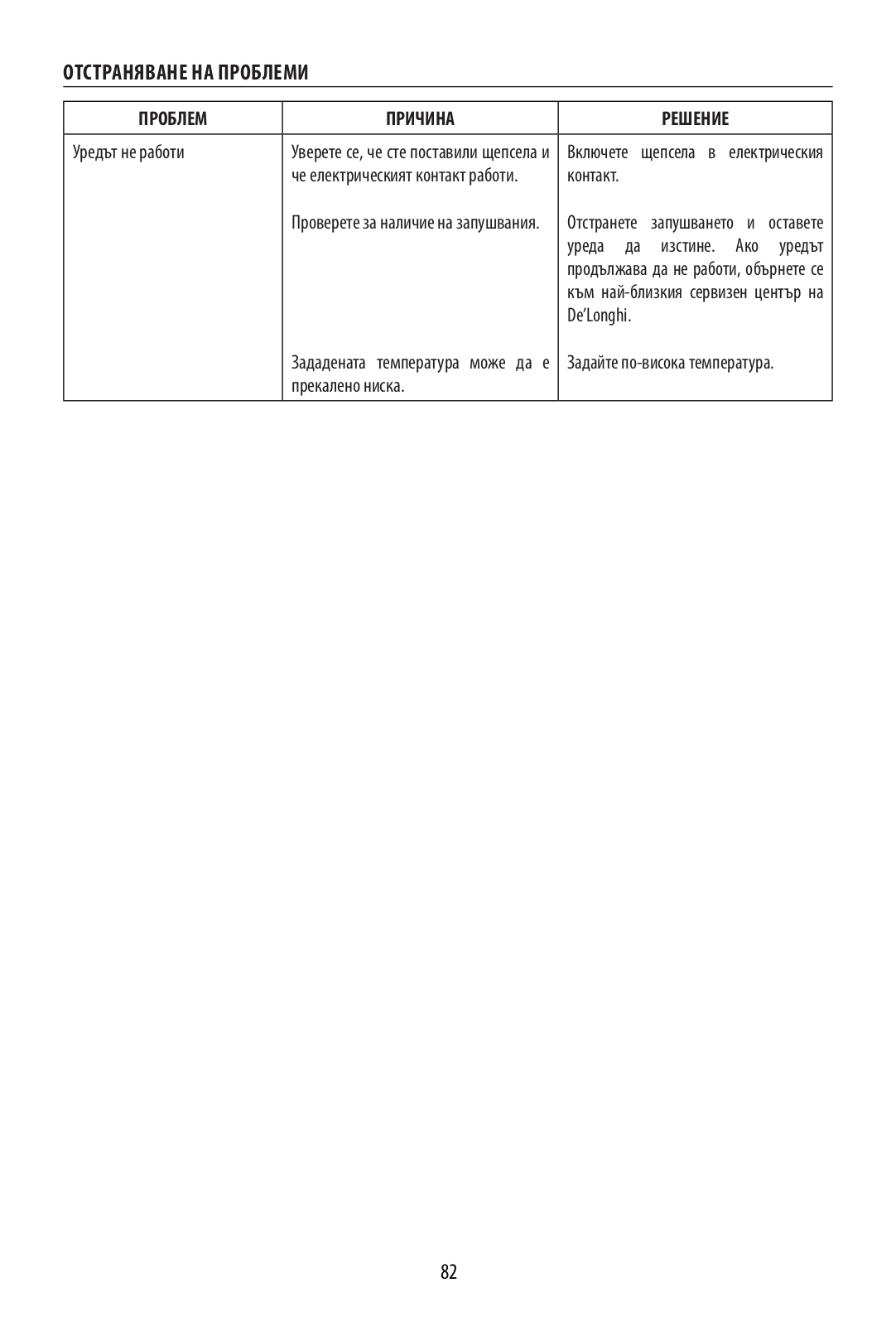 ОТСТРАНЯВАНЕ НА ПРОБЛЕМИ

| ПРОБЛЕМ | ПРИЧИНА | РЕШЕНИЕ |
|---|---|---|
| Уредът не работи | Уверете се, че сте поставили щепсела и че електрическият контакт работи. | Включете щепсела в електрическия контакт. |
| | Проверете за наличие на запушвания. | Отстранете запушването и оставете уреда да изстине. Ако уредът продължава да не работи, обърнете се към най-близкия сервизен център на De'Longhi. |
| | Зададената температура може да е прекалено ниска. | Задайте по-висока температура. |

82